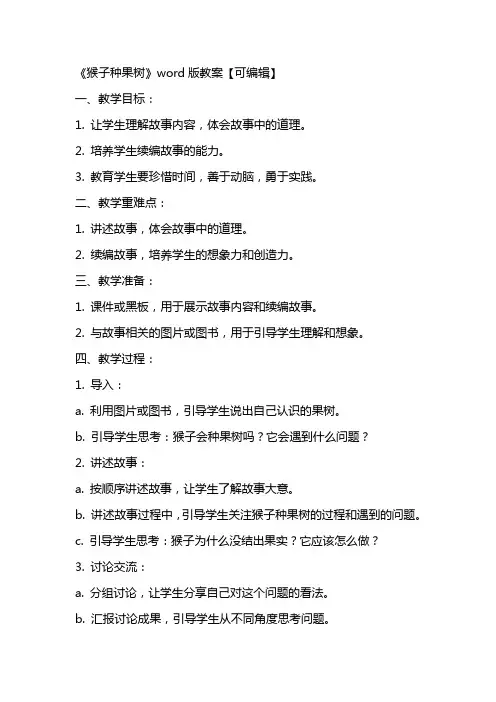 《猴子种果树》word 版教案【可编辑】

一、教学目标：

1. 让学生理解故事内容，体会故事中的道理。

2. 培养学生续编故事的能力。

3. 教育学生要珍惜时间，善于动脑，勇于实践。

二、教学重难点：

1. 讲述故事，体会故事中的道理。

2. 续编故事，培养学生的想象力和创造力。

三、教学准备：

1. 课件或黑板，用于展示故事内容和续编故事。

2. 与故事相关的图片或图书，用于引导学生理解和想象。

四、教学过程：

1. 导入：

a. 利用图片或图书，引导学生说出自己认识的果树。

b. 引导学生思考：猴子会种果树吗？它会遇到什么问题？

2. 讲述故事：

a. 按顺序讲述故事，让学生了解故事大意。

b. 讲述故事过程中，引导学生关注猴子种果树的过程和遇到的问题。

c. 引导学生思考：猴子为什么没结出果实？它应该怎么做？

3. 讨论交流：

a. 分组讨论，让学生分享自己对这个问题的看法。

b. 汇报讨论成果，引导学生从不同角度思考问题。